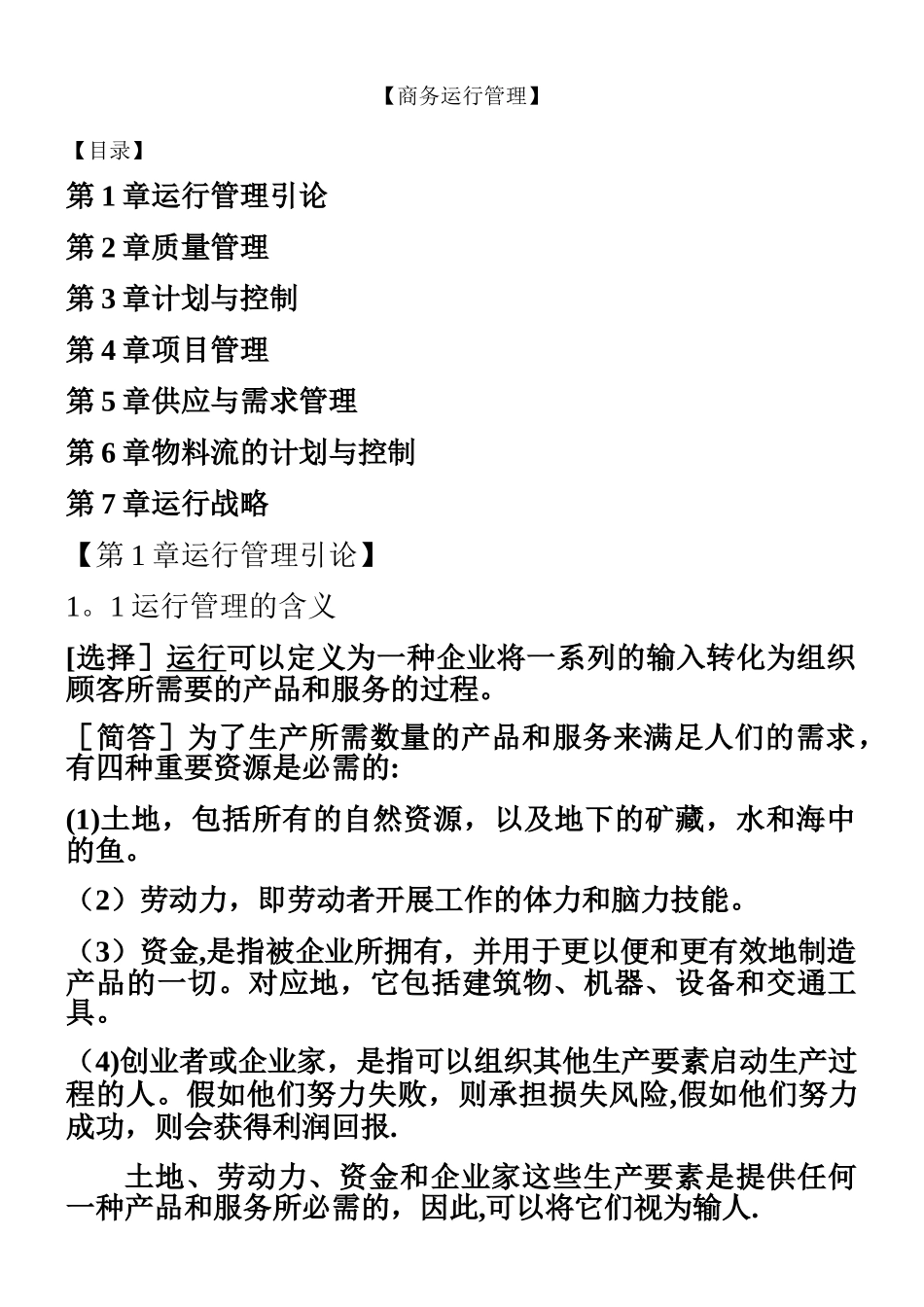 【商务运行管理】

【目录】

第 1 章运行管理引论

第 2 章质量管理

第 3 章计划与控制

第 4 章项目管理

第 5 章供应与需求管理

第 6 章物料流的计划与控制

第 7 章运行战略

【第 1 章运行管理引论】

1。1 运行管理的含义

[选择］运行可以定义为一种企业将一系列的输入转化为组织顾客所需要的产品和服务的过程。

［简答］为了生产所需数量的产品和服务来满足人们的需求，有四种重要资源是必需的:

(1)土地，包括所有的自然资源，以及地下的矿藏，水和海中的鱼。

（2）劳动力，即劳动者开展工作的体力和脑力技能。

（3）资金,是指被企业所拥有，并用于更以便和更有效地制造产品的一切。对应地，它包括建筑物、机器、设备和交通工具。

（4)创业者或企业家，是指可以组织其他生产要素启动生产过程的人。假如他们努力失败，则承担损失风险,假如他们努力成功，则会获得利润回报.

土地、劳动力、资金和企业家这些生产要素是提供任何一种产品和服务所必需的，因此,可以将它们视为输人.